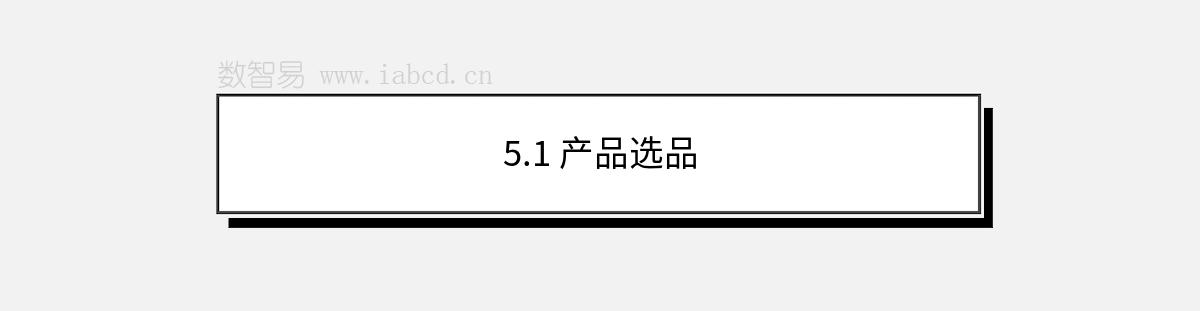 数智易 www.iabcd.cn

5.1 产品选品